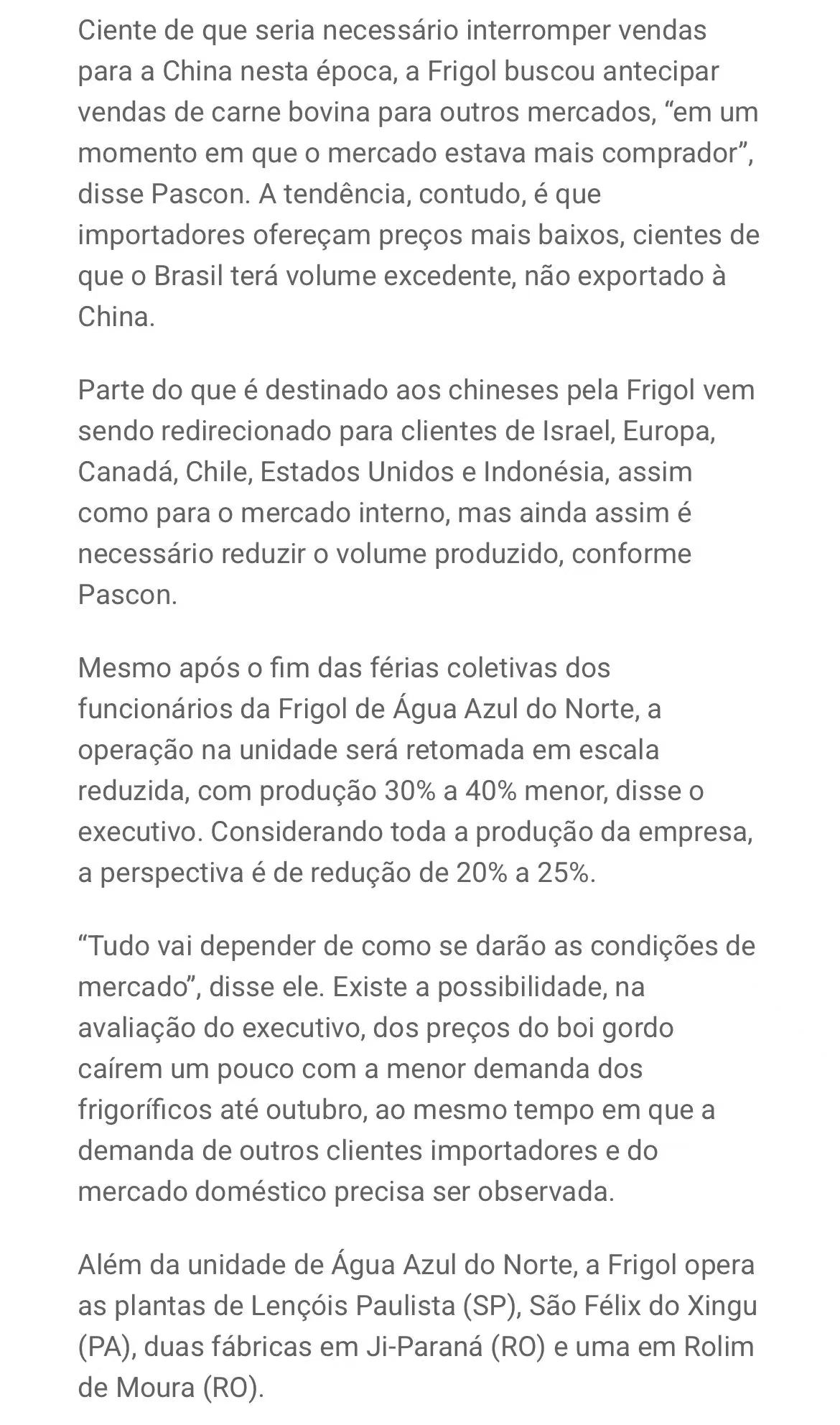 Ciente de que seria necessário interromper vendas para a China nesta época, a Frigol buscou antecipar vendas de carne bovina para outros mercados, “em um momento em que o mercado estava mais comprador”, disse Pascon. A tendência, contudo, é que importadores ofereçam preços mais baixos, cientes de que o Brasil terá volume excedente, não exportado à China.

Parte do que é destinado aos chineses pela Frigol vem sendo redirecionado para clientes de Israel, Europa, Canadá, Chile, Estados Unidos e Indonésia, assim como para o mercado interno, mas ainda assim é necessário reduzir o volume produzido, conforme Pascon.

Mesmo após o fim das férias coletivas dos funcionários da Frigol de Água Azul do Norte, a operação na unidade será retomada em escala reduzida, com produção 30% a 40% menor, disse o executivo. Considerando toda a produção da empresa, a perspectiva é de redução de 20% a 25%.

“Tudo vai depender de como se darão as condições de mercado”, disse ele. Existe a possibilidade, na avaliação do executivo, dos preços do boi gordo caírem um pouco com a menor demanda dos frigoríficos até outubro, ao mesmo tempo em que a demanda de outros clientes importadores e do mercado doméstico precisa ser observada.

Além da unidade de Água Azul do Norte, a Frigol opera as plantas de Lençóis Paulista (SP), São Félix do Xingu (PA), duas fábricas em Ji-Paraná (RO) e uma em Rolim de Moura (RO).